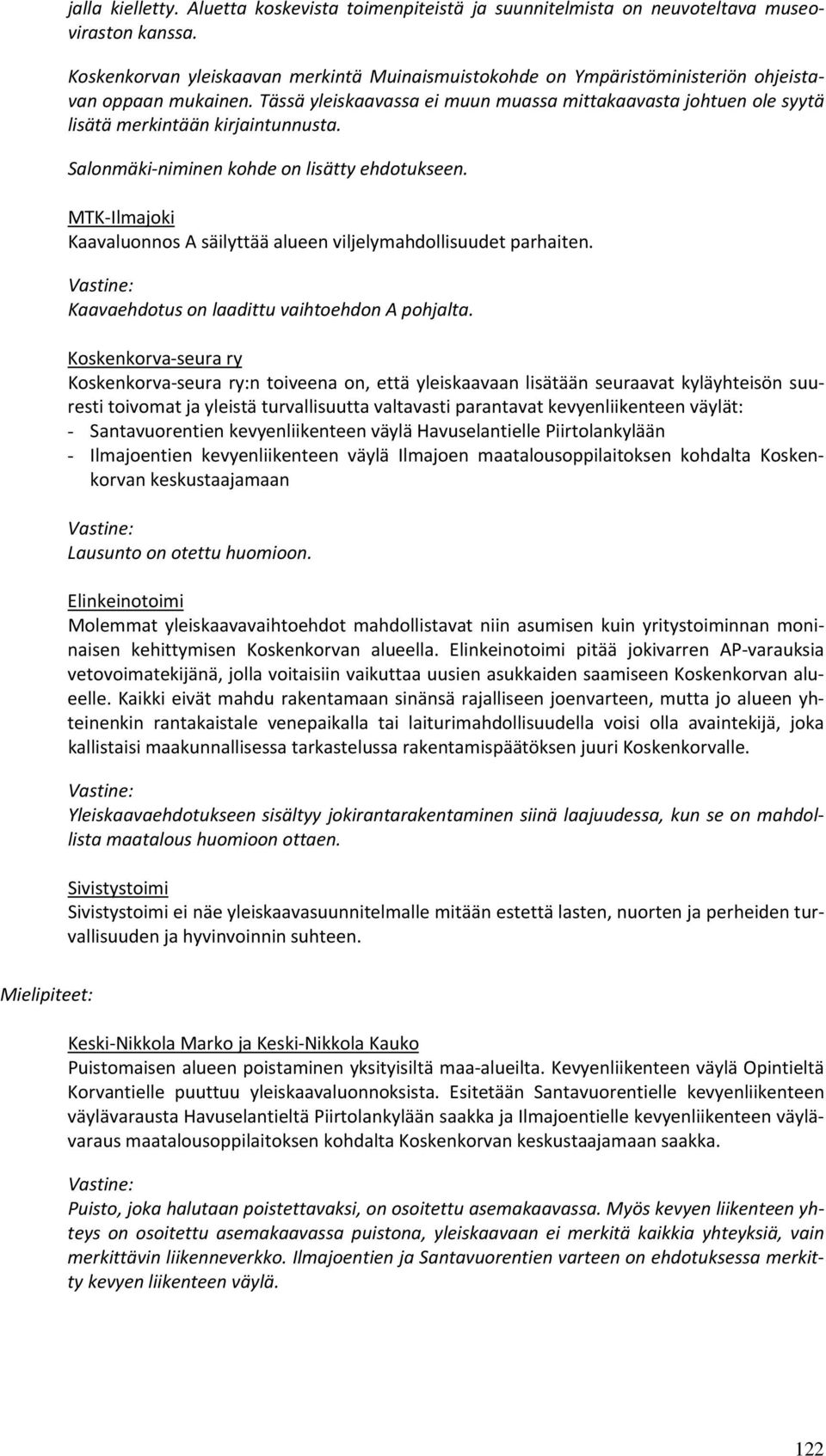 jalla kielletty. Aluetta koskevista toimenpiteistä ja suunnitelmista on neuvoteltava museoviraston kanssa.

Koskenkorvan yleiskaavan merkintä Muinaismuistokohde on Ympäristöministeriön ohjeistavan oppaan mukainen. Tässä yleiskaavassa ei muun muassa mittakaavasta johtuen ole syytä lisätä merkintään kirjaintunnusta.

Salonmäki-niminen kohde on lisätty ehdotukseen.

MTK-Ilmajoki
Kaavaluonnos A säilyttää alueen viljelymahdollisuudet parhaiten.

Vastine:
Kaavaehdotus on laadittu vaihtoehdon A pohjalta.

Koskenkorva-seura ry
Koskenkorva-seura ry:n toiveena on, että yleiskaavaan lisätään seuraavat kyläyhteisön suuresti toivomat ja yleistä turvallisuutta valtavasti parantavat kevyenliikenteen väylät:
- Santavuorentien kevyenliikenteen väylä Havuselantielle Piirtolankylään
- Ilmajoentien kevyenliikenteen väylä Ilmajoen maatalousoppilaitoksen kohdalta Koskenkorvan keskustaajamaan

Vastine:
Lausunto on otettu huomioon.

Elinkeinotoimi
Molemmat yleiskaavavaihtoehdot mahdollistavat niin asumisen kuin yritystoiminnan moninaisen kehittymisen Koskenkorvan alueella. Elinkeinotoimi pitää jokivarren AP-varauksia vetovoimatekijänä, jolla voitaisiin vaikuttaa uusien asukkaiden saamiseen Koskenkorvan alueelle. Kaikki eivät mahdu rakentamaan sinänsä rajalliseen joenvarteen, mutta jo alueen yhteinenkin rantakaistale venepaikalla tai laiturimahdollisuudella voisi olla avaintekijä, joka kallistaisi maakunnallisessa tarkastelussa rakentamispäätöksen juuri Koskenkorvalle.

Vastine:
Yleiskaavaehdotukseen sisältyy jokirantarakentaminen siinä laajuudessa, kun se on mahdollista maatalous huomioon ottaen.

Sivistystoimi
Sivistystoimi ei näe yleiskaavasuunnitelmalle mitään estettä lasten, nuorten ja perheiden turvallisuuden ja hyvinvoinnin suhteen.

Mielipiteet:

Keski-Nikkola Marko ja Keski-Nikkola Kauko
Puistomaisen alueen poistaminen yksityisiltä maa-alueilta. Kevyenliikenteen väylä Opintieltä Korvantielle puuttuu yleiskaavaluonnoksista. Esitetään Santavuorentielle kevyenliikenteen väylävarausta Havuselantieltä Piirtolankylään saakka ja Ilmajoentielle kevyenliikenteen väylävaraus maatalousoppilaitoksen kohdalta Koskenkorvan keskustaajamaan saakka.

Vastine:
Puisto, joka halutaan poistettavaksi, on osoitettu asemakaavassa. Myös kevyen liikenteen yhteys on osoitettu asemakaavassa puistona, yleiskaavaan ei merkitä kaikkia yhteyksiä, vain merkittävin liikenneverkko. Ilmajoentien ja Santavuorentien varteen on ehdotuksessa merkitty kevyen liikenteen väylä.

122